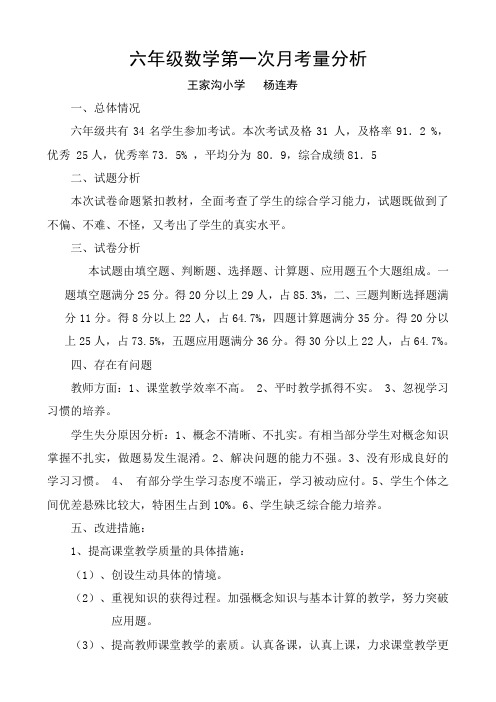 六年级数学第一次月考量分析

王家沟小学　杨连寿

一、总体情况

六年级共有 34 名学生参加考试。本次考试及格 31 人，及格率 91．2 %，优秀 25 人，优秀率 73．5% ，平均分为 80．9，综合成绩 81．5

二、试题分析

本次试卷命题紧扣教材，全面考查了学生的综合学习能力，试题既做到了不偏、不难、不怪，又考出了学生的真实水平。

三、试卷分析

本试题由填空题、判断题、选择题、计算题、应用题五个大题组成。一题填空题满分 25 分。得 20 分以上 29 人，占 85.3%，二、三题判断选择题满分 11 分。得 8 分以上 22 人，占 64.7%，四题计算题满分 35 分。得 20 分以上 25 人，占 73.5%，五题应用题满分 36 分。得 30 分以上 22 人，占 64.7%。

四、存在有问题

教师方面：1、课堂教学效率不高。 2、平时教学抓得不实。 3、忽视学习习惯的培养。

学生失分原因分析：1、概念不清晰、不扎实。有相当部分学生对概念知识掌握不扎实，做题易发生混淆。2、解决问题的能力不强。3、没有形成良好的学习习惯。 4、 有部分学生学习态度不端正，学习被动应付。5、学生个体之间优差悬殊比较大，特困生占到 10%。6、学生缺乏综合能力培养。

五、改进措施：

1、提高课堂教学质量的具体措施：

（1）、创设生动具体的情境。

（2）、重视知识的获得过程。加强概念知识与基本计算的教学，努力突破应用题。

（3）、提高教师课堂教学的素质。认真备课，认真上课，力求课堂教学更